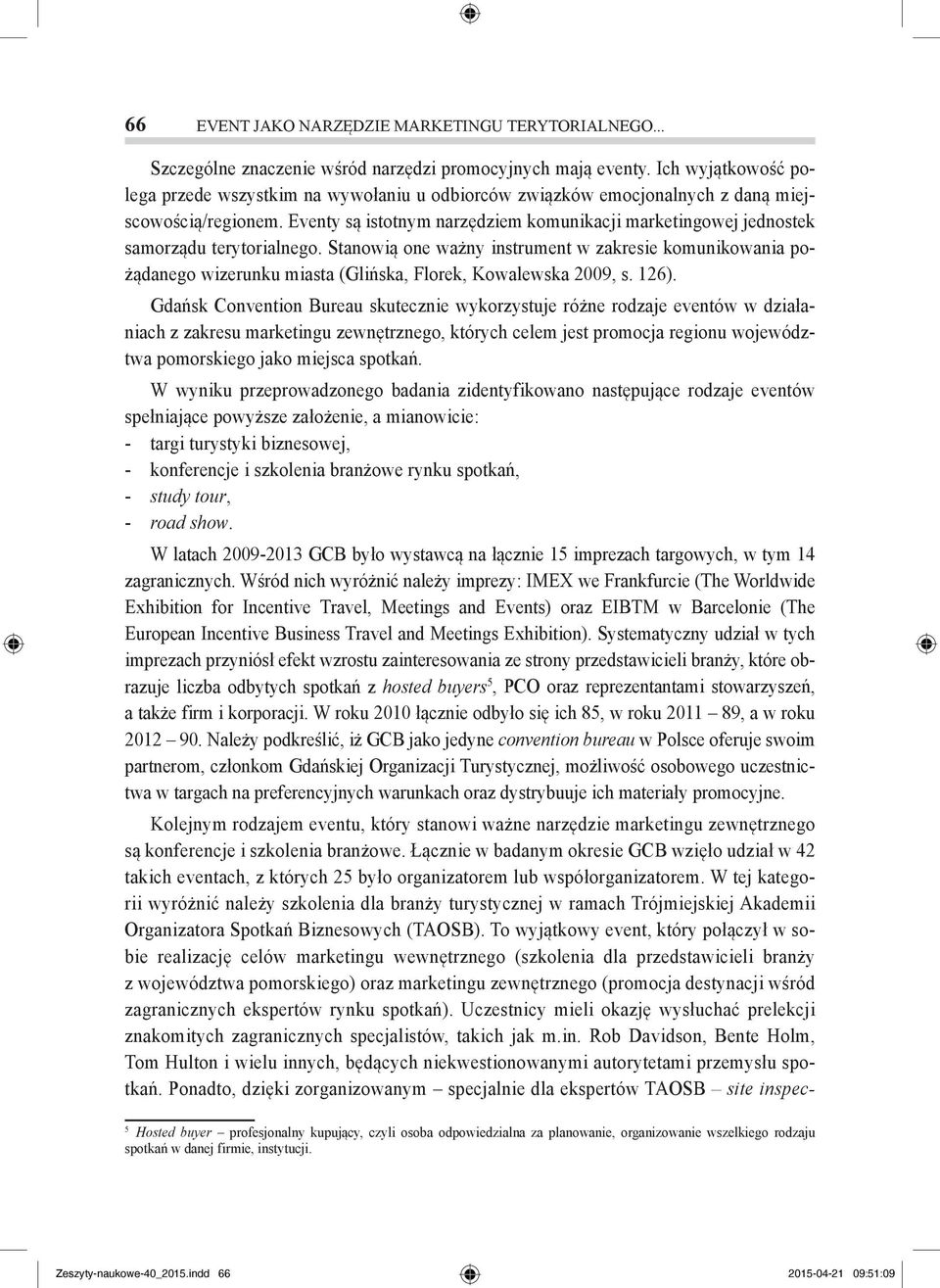 66 EVENT JAKO NARZĘDZIE MARKETINGU TERYTORIALNEGO...

Szczególne znaczenie wśród narzędzi promocyjnych mają eventy. Ich wyjątkowość polega przede wszystkim na wywołaniu u odbiorców związków emocjonalnych z daną miejscowością/regionem. Eventy są istotnym narzędziem komunikacji marketingowej jednostek samorządu terytorialnego. Stanowią one ważny instrument w zakresie komunikowania pożądanego wizerunku miasta (Glińska, Florek, Kowalewska 2009, s. 126).

Gdańsk Convention Bureau skutecznie wykorzystuje różne rodzaje eventów w działaniach z zakresu marketingu zewnętrznego, których celem jest promocja regionu województwa pomorskiego jako miejsca spotkań.

W wyniku przeprowadzonego badania zidentyfikowano następujące rodzaje eventów spełniające powyższe założenie, a mianowicie:
- targi turystyki biznesowej,
- konferencje i szkolenia branżowe rynku spotkań,
- study tour,
- road show.

W latach 2009-2013 GCB było wystawcą na łącznie 15 imprezach targowych, w tym 14 zagranicznych. Wśród nich wyróżnić należy imprezy: IMEX we Frankfurcie (The Worldwide Exhibition for Incentive Travel, Meetings and Events) oraz EIBTM w Barcelonie (The European Incentive Business Travel and Meetings Exhibition). Systematyczny udział w tych imprezach przyniósł efekt wzrostu zainteresowania ze strony przedstawicieli branży, które obrazuje liczba odbytych spotkań z hosted buyers$^5$, PCO oraz reprezentantami stowarzyszeń, a także firm i korporacji. W roku 2010 łącznie odbyło się ich 85, w roku 2011 – 89, a w roku 2012 – 90. Należy podkreślić, iż GCB jako jedyne convention bureau w Polsce oferuje swoim partnerom, członkom Gdańskiej Organizacji Turystycznej, możliwość osobowego uczestnictwa w targach na preferencyjnych warunkach oraz dystrybuuje ich materiały promocyjne.

Kolejnym rodzajem eventu, który stanowi ważne narzędzie marketingu zewnętrznego są konferencje i szkolenia branżowe. Łącznie w badanym okresie GCB wzięło udział w 42 takich eventach, z których 25 było organizatorem lub współorganizatorem. W tej kategorii wyróżnić należy szkolenia dla branży turystycznej w ramach Trójmiejskiej Akademii Organizatora Spotkań Biznesowych (TAOSB). To wyjątkowy event, który połączył w sobie realizację celów marketingu wewnętrznego (szkolenia dla przedstawicieli branży z województwa pomorskiego) oraz marketingu zewnętrznego (promocja destynacji wśród zagranicznych ekspertów rynku spotkań). Uczestnicy mieli okazję wysłuchać prelekcji znakomitych zagranicznych specjalistów, takich jak m.in. Rob Davidson, Bente Holm, Tom Hulton i wielu innych, będących niekwestionowanymi autorytetami przemysłu spotkań. Ponadto, dzięki zorganizowanym – specjalnie dla ekspertów TAOSB – site inspec-

$^5$ Hosted buyer – profesjonalny kupujący, czyli osoba odpowiedzialna za planowanie, organizowanie wszelkiego rodzaju spotkań w danej firmie, instytucji.

Zeszyty-naukowe-40_2015.indd 66 2015-04-21 09:51:09